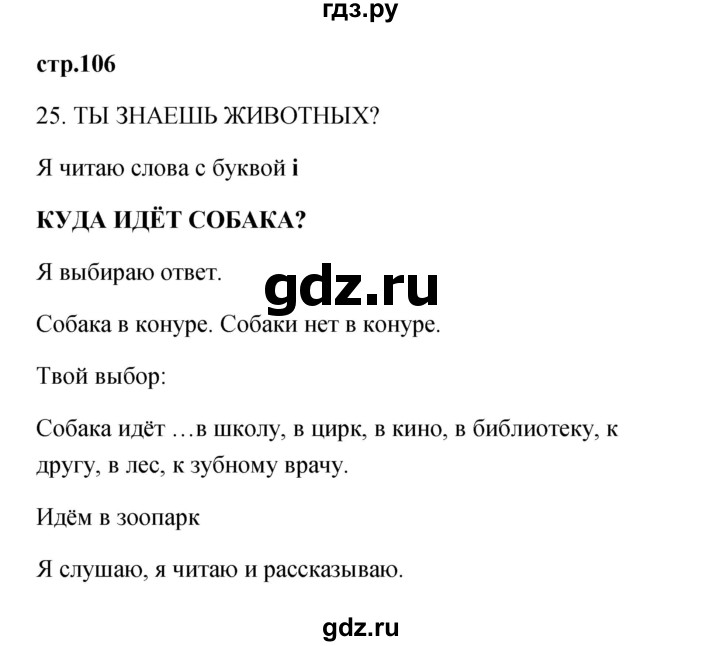 гдз.ру

стр.106

25. ТЫ ЗНАЕШЬ ЖИВОТНЫХ?

Я читаю слова с буквой i

КУДА ИДЁТ СОБАКА?

Я выбираю ответ.

gdz.ru

Собака в конуре. Собаки нет в конуре.

Твой выбор:

Собака идёт …в школу, в цирк, в кино, в библиотеку, к другу, в лес, к зубному врачу.

Идём в зоопарк

Я слушаю, я читаю и рассказываю.

gdz.ru